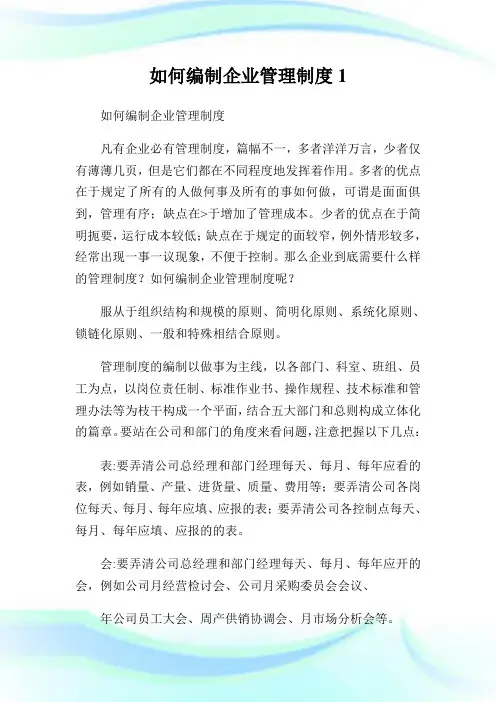 如何编制企业管理制度 1

如何编制企业管理制度

凡有企业必有管理制度，篇幅不一，多者洋洋万言，少者仅有薄薄几页，但是它们都在不同程度地发挥着作用。多者的优点在于规定了所有的人做何事及所有的事如何做，可谓是面面俱到，管理有序；缺点在>于增加了管理成本。少者的优点在于简明扼要，运行成本较低；缺点在于规定的面较窄，例外情形较多，经常出现一事一议现象，不便于控制。那么企业到底需要什么样的管理制度？如何编制企业管理制度呢？

服从于组织结构和规模的原则、简明化原则、系统化原则、锁链化原则、一般和特殊相结合原则。

管理制度的编制以做事为主线，以各部门、科室、班组、员工为点，以岗位责任制、标准作业书、操作规程、技术标准和管理办法等为枝干构成一个平面，结合五大部门和总则构成立体化的篇章。要站在公司和部门的角度来看问题，注意把握以下几点：

表:要弄清公司总经理和部门经理每天、每月、每年应看的表，例如销量、产量、进货量、质量、费用等；要弄清公司各岗位每天、每月、每年应填、应报的表；要弄清公司各控制点每天、每月、每年应填、应报的的表。

会:要弄清公司总经理和部门经理每天、每月、每年应开的会，例如公司月经营检讨会、公司月采购委员会会议、

年公司员工大会、周产供销协调会、月市场分析会等。